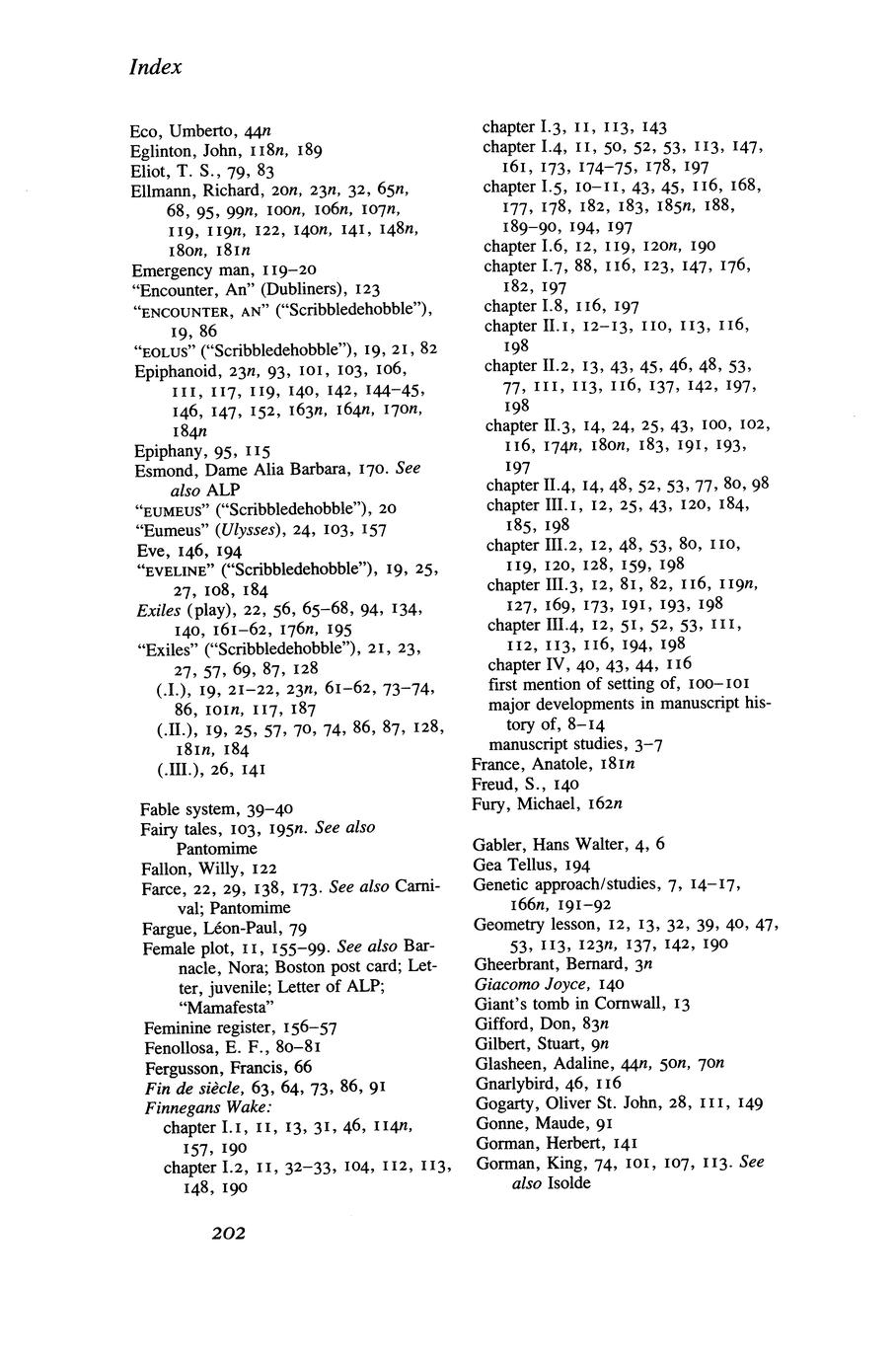 Index

Eco, Umberto, 44n
Eglinton, John, 118n, 189
Eliot, T. S., 79, 83
Ellmann, Richard, 20n, 23n, 32, 65n, 68, 95, 99n, 100n, 106n, 107n, 119, 119n, 122, 140n, 141, 148n, 180n, 181n
Emergency man, 119–20
"Encounter, An" (Dubliners), 123
"ENCOUNTER, AN" ("Scribbledehobble"), 19, 86
"EOLUS" ("Scribbledehobble"), 19, 21, 82
Epiphanoid, 23n, 93, 101, 103, 106, 111, 117, 119, 140, 142, 144–45, 146, 147, 152, 163n, 164n, 170n, 184n
Epiphany, 95, 115
Esmond, Dame Alia Barbara, 170. See also ALP
"EUMEUS" ("Scribbledehobble"), 20
"Eumeus" (Ulysses), 24, 103, 157
Eve, 146, 194
"EVELINE" ("Scribbledehobble"), 19, 25, 27, 108, 184
Exiles (play), 22, 56, 65–68, 94, 134, 140, 161–62, 176n, 195
"Exiles" ("Scribbledehobble"), 21, 23, 27, 57, 69, 87, 128
(.I.), 19, 21–22, 23n, 61–62, 73–74, 86, 101n, 117, 187
(.II.), 19, 25, 57, 70, 74, 86, 87, 128, 181n, 184
(.III.), 26, 141

Fable system, 39–40
Fairy tales, 103, 195n. See also Pantomime
Fallon, Willy, 122
Farce, 22, 29, 138, 173. See also Carnival; Pantomime
Fargue, Léon-Paul, 79
Female plot, 11, 155–99. See also Barnacle, Nora; Boston post card; Letter, juvenile; Letter of ALP; "Mamafesta"
Feminine register, 156–57
Fenollosa, E. F., 80–81
Fergusson, Francis, 66
Fin de siècle, 63, 64, 73, 86, 91
Finnegans Wake:
chapter I.1, 11, 13, 31, 46, 114n, 157, 190
chapter I.2, 11, 32–33, 104, 112, 113, 148, 190
chapter I.3, 11, 113, 143
chapter I.4, 11, 50, 52, 53, 113, 147, 161, 173, 174–75, 178, 197
chapter I.5, 10–11, 43, 45, 116, 168, 177, 178, 182, 183, 185n, 188, 189–90, 194, 197
chapter I.6, 12, 119, 120n, 190
chapter I.7, 88, 116, 123, 147, 176, 182, 197
chapter I.8, 116, 197
chapter II.1, 12–13, 110, 113, 116, 198
chapter II.2, 13, 43, 45, 46, 48, 53, 77, 111, 113, 116, 137, 142, 197, 198
chapter II.3, 14, 24, 25, 43, 100, 102, 116, 174n, 180n, 183, 191, 193, 197
chapter II.4, 14, 48, 52, 53, 77, 80, 98
chapter III.1, 12, 25, 43, 120, 184, 185, 198
chapter III.2, 12, 48, 53, 80, 110, 119, 120, 128, 159, 198
chapter III.3, 12, 81, 82, 116, 119n, 127, 169, 173, 191, 193, 198
chapter III.4, 12, 51, 52, 53, 111, 112, 113, 116, 194, 198
chapter IV, 40, 43, 44, 116
first mention of setting of, 100–101
major developments in manuscript history of, 8–14
manuscript studies, 3–7
France, Anatole, 181n
Freud, S., 140
Fury, Michael, 162n

Gabler, Hans Walter, 4, 6
Gea Tellus, 194
Genetic approach/studies, 7, 14–17, 166n, 191–92
Geometry lesson, 12, 13, 32, 39, 40, 47, 53, 113, 123n, 137, 142, 190
Gheerbrant, Bernard, 3n
Giacomo Joyce, 140
Giant's tomb in Cornwall, 13
Gifford, Don, 83n
Gilbert, Stuart, 9n
Glasheen, Adaline, 44n, 50n, 70n
Gnarlybird, 46, 116
Gogarty, Oliver St. John, 28, 111, 149
Gonne, Maude, 91
Gorman, Herbert, 141
Gorman, King, 74, 101, 107, 113. See also Isolde

202